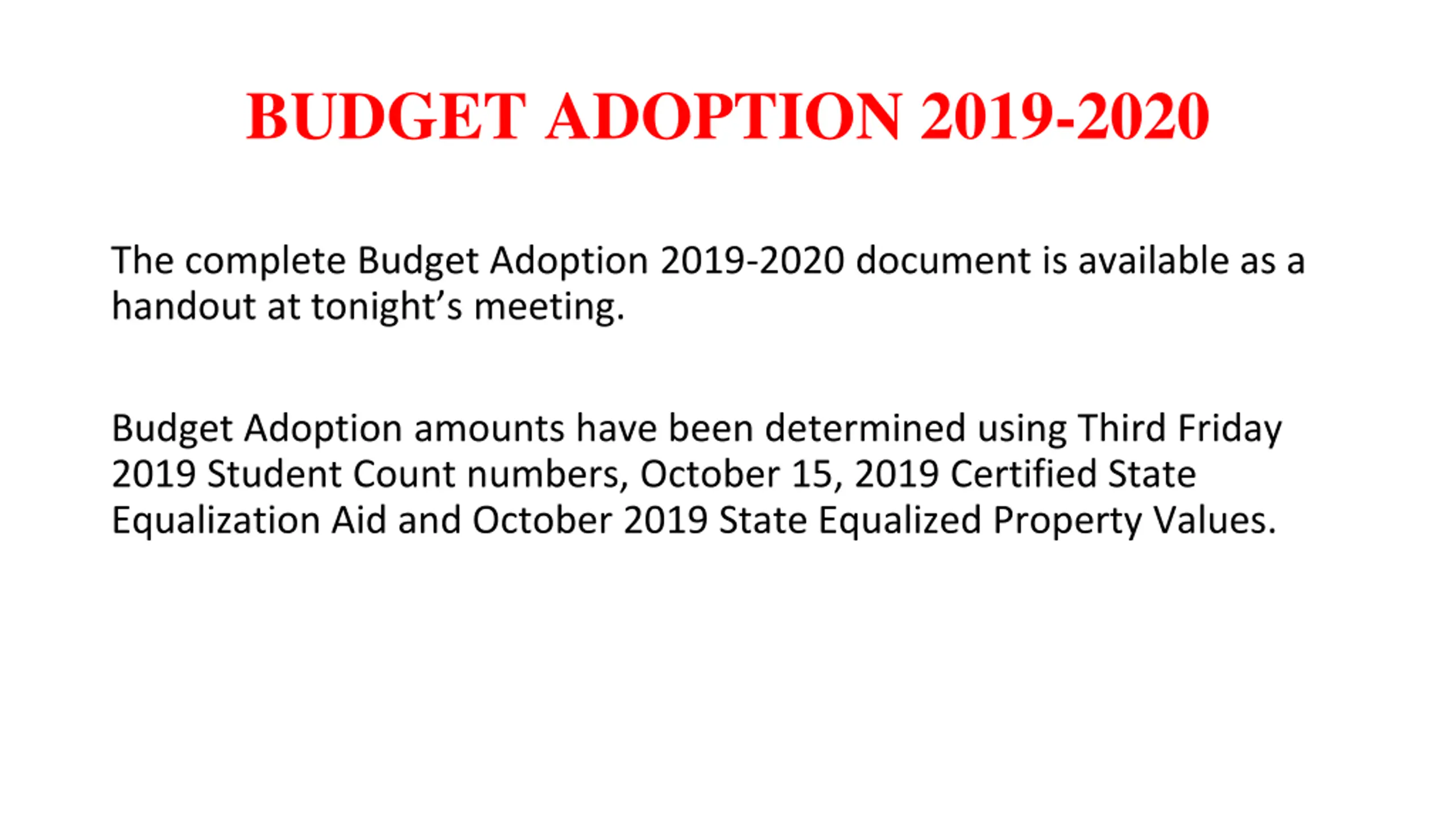 BUDGET ADOPTION 2019-2020

The complete Budget Adoption 2019-2020 document is available as a handout at tonight’s meeting.

Budget Adoption amounts have been determined using Third Friday 2019 Student Count numbers, October 15, 2019 Certified State Equalization Aid and October 2019 State Equalized Property Values.